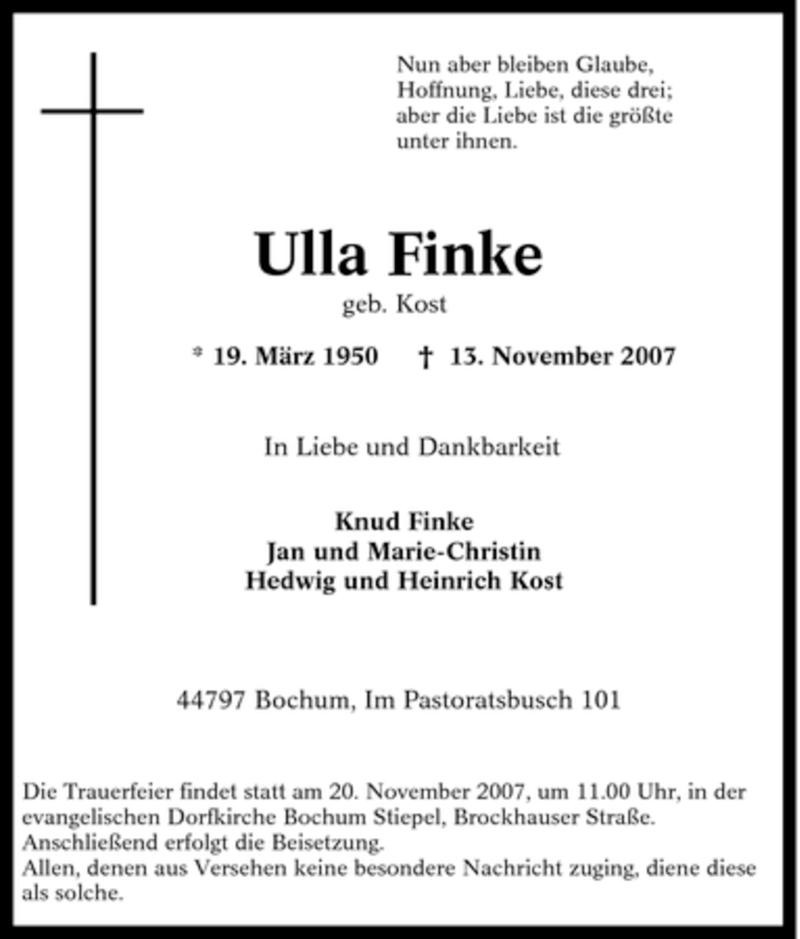 Nun aber bleiben Glaube, Hoffnung, Liebe, diese drei; aber die Liebe ist die größte unter ihnen.

Ulla Finke

geb. Kost

* 19. März 1950 † 13. November 2007

In Liebe und Dankbarkeit

Knud Finke
Jan und Marie-Christin
Hedwig und Heinrich Kost

44797 Bochum, Im Pastoratsbusch 101

Die Trauerfeier findet statt am 20. November 2007, um 11.00 Uhr, in der evangelischen Dorfkirche Bochum Stiepel, Brockhauser Straße. Anschließend erfolgt die Beisetzung.
Allen, denen aus Versehen keine besondere Nachricht zuging, diene diese als solche.